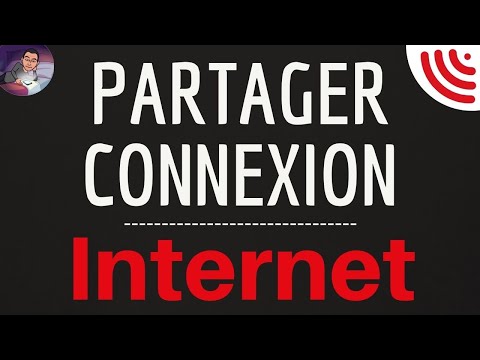 PARTAGER CONNEXION

Internet